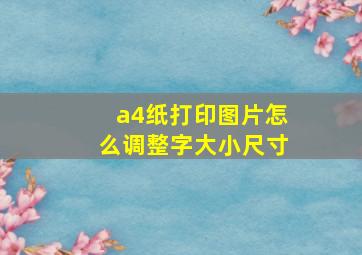 a4纸打印图片怎么调整字大小尺寸